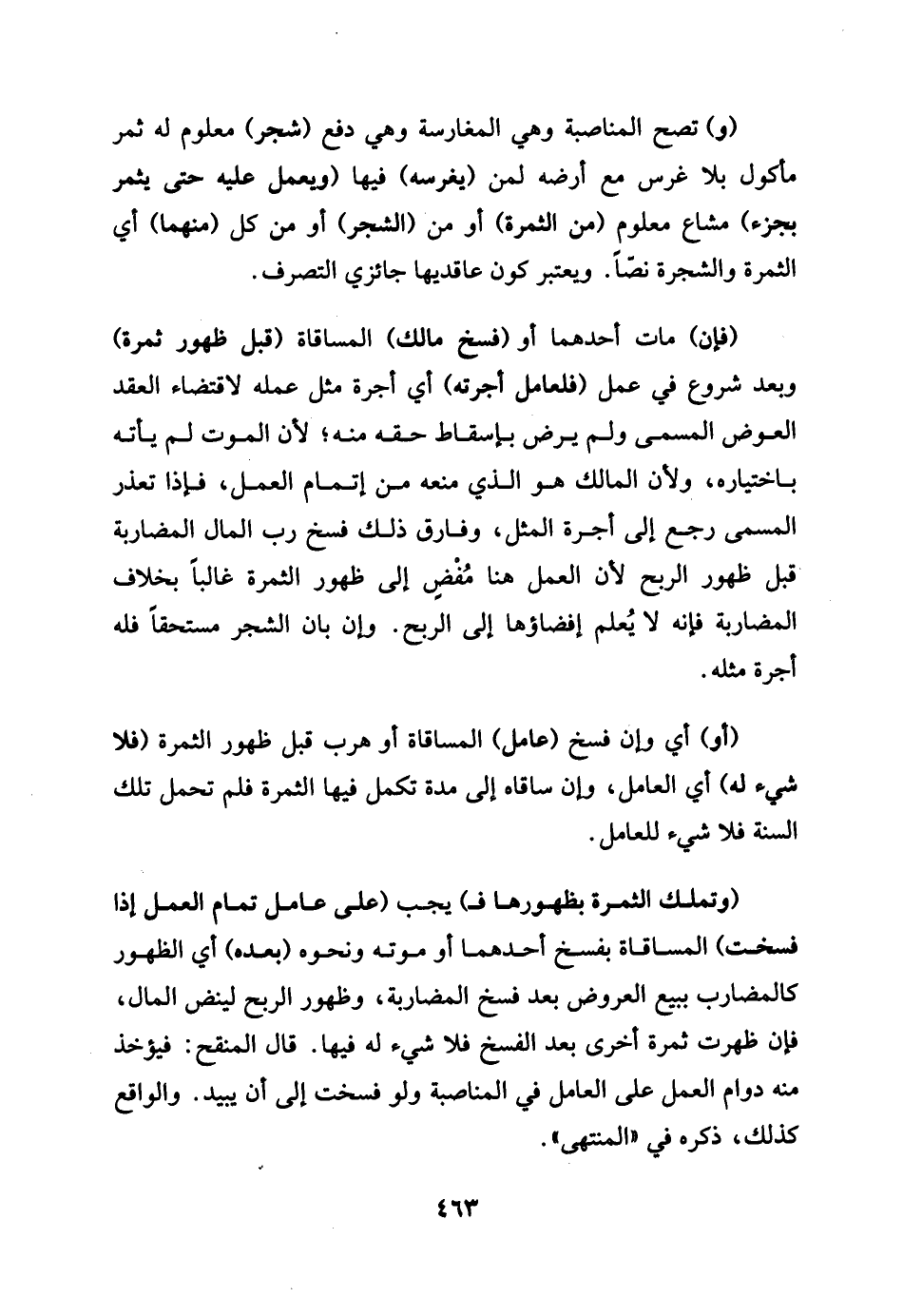 (و) تصح المناصبة وهي المغارسة وهي دفع (شجر) معلوم له ثمر مأكول بلا غرس مع أرضه لمن (يغرسه) فيها (ويعمل عليه حتى يثمر بجزء) مشاع معلوم (من الثمرة) أو من (الشجر) أو من كل (منهما) أي الثمرة والشجرة نصّاً. ويعتبر كون عاقديها جائزي التصرف.

(فإن) مات أحدهما أو (فسخ مالك) المساقاة (قبل ظهور ثمرة) وبعد شروع في عمل (فلعامل أجرته) أي أجرة مثل عمله لاقتضاء العقد العوض المسمى ولم يرض بإسقاط حقه منه؛ لأن الموت لم يأته باختياره، ولأن المالك هو الذي منعه من إتمام العمل، فإذا تعذر المسمى رجع إلى أجرة المثل، وفارق ذلك فسخ رب المال المضاربة قبل ظهور الربح لأن العمل هنا مُفْضٍ إلى ظهور الثمرة غالباً بخلاف المضاربة فإنه لا يُعلم إفضاؤها إلى الربح. وإن بان الشجر مستحقاً فله أجرة مثله.

(أو) أي وإن فسخ (عامل) المساقاة أو هرب قبل ظهور الثمرة (فلا شيء له) أي العامل، وإن ساقاه إلى مدة تكمل فيها الثمرة فلم تحمل تلك السنة فلا شيء للعامل.

(وتملك الثمرة بظهورها فـ) يجب (على عامل تمام العمل إذا فسخت) المساقاة بفسخ أحدهما أو موته ونحوه (بعده) أي الظهور كالمضارب ببيع العروض بعد فسخ المضاربة، وظهور الربح لينض المال، فإن ظهرت ثمرة أخرى بعد الفسخ فلا شيء له فيها. قال المنقح: فيؤخذ منه دوام العمل على العامل في المناصبة ولو فسخت إلى أن يبيد. والواقع كذلك، ذكره في «المنتهى».

٤٦٣